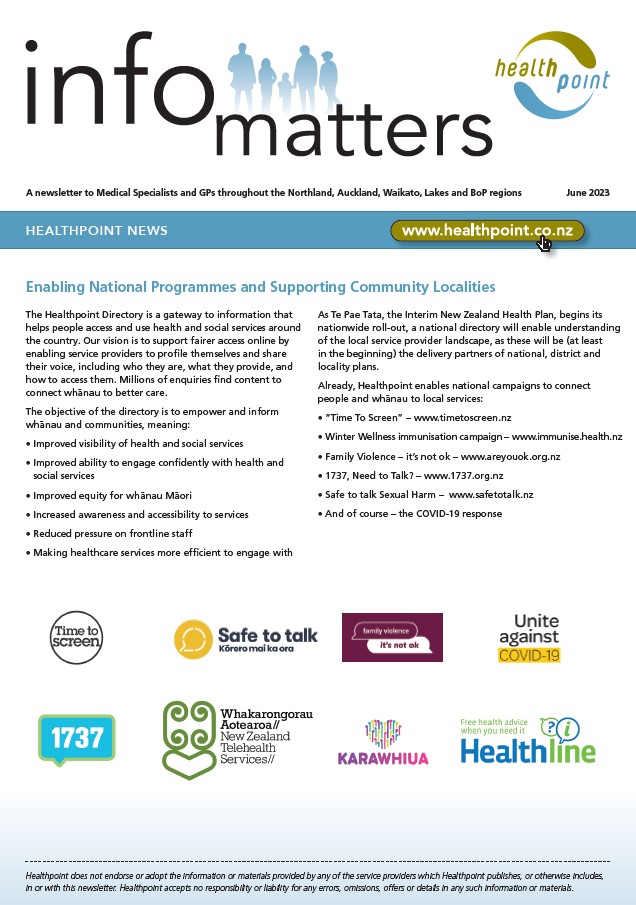 info matters

health point

A newsletter to Medical Specialists and GPs throughout the Northland, Auckland, Waikato, Lakes and BoP regions

June 2023

HEALTHPOINT NEWS

www.healthpoint.co.nz

Enabling National Programmes and Supporting Community Localities

The Healthpoint Directory is a gateway to information that helps people access and use health and social services around the country. Our vision is to support fairer access online by enabling service providers to profile themselves and share their voice, including who they are, what they provide, and how to access them. Millions of enquiries find content to connect whānau to better care.

The objective of the directory is to empower and inform whānau and communities, meaning:

• Improved visibility of health and social services
• Improved ability to engage confidently with health and social services
• Improved equity for whānau Māori
• Increased awareness and accessibility to services
• Reduced pressure on frontline staff
• Making healthcare services more efficient to engage with

As Te Pae Tata, the Interim New Zealand Health Plan, begins its nationwide roll-out, a national directory will enable understanding of the local service provider landscape, as these will be (at least in the beginning) the delivery partners of national, district and locality plans.

Already, Healthpoint enables national campaigns to connect people and whānau to local services:

• "Time To Screen" – www.timetoscreen.nz
• Winter Wellness immunisation campaign – www.immunise.health.nz
• Family Violence – it's not ok – www.areyouok.org.nz
• 1737, Need to Talk? – www.1737.org.nz
• Safe to talk Sexual Harm – www.safetotalk.nz
• And of course – the COVID-19 response

Time to screen

Safe to talk
Kōrero mai ka ora

family violence
it's not ok

Unite against COVID-19

1737

Whakarongorau Aotearoa// New Zealand Telehealth Services//

KARAWHIUA

Free health advice when you need it
Healthline

Healthpoint does not endorse or adopt the information or materials provided by any of the service providers which Healthpoint publishes, or otherwise includes, in or with this newsletter. Healthpoint accepts no responsibility or liability for any errors, omissions, offers or details in any such information or materials.